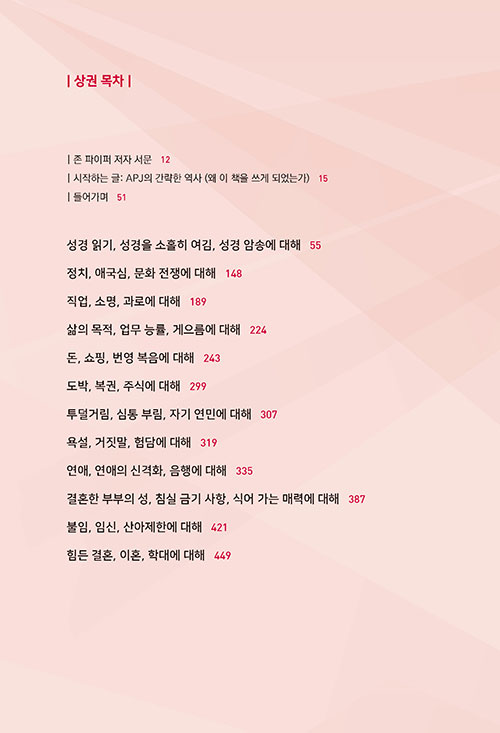 | 상권 목차 |

| 존 파이퍼 저자 서문 12
| 시작하는 글: APJ의 간략한 역사 (왜 이 책을 쓰게 되었는가) 15
| 들어가며 51

성경 읽기, 성경을 소홀히 여김, 성경 암송에 대해 55

정치, 애국심, 문화 전쟁에 대해 148

직업, 소명, 과로에 대해 189

삶의 목적, 업무 능률, 게으름에 대해 224

돈, 쇼핑, 번영 복음에 대해 243

도박, 복권, 주식에 대해 299

투덜거림, 심통 부림, 자기 연민에 대해 307

욕설, 거짓말, 험담에 대해 319

연애, 연애의 신격화, 음행에 대해 335

결혼한 부부의 성, 침실 금기 사항, 식어 가는 매력에 대해 387

불임, 임신, 산아제한에 대해 421

힘든 결혼, 이혼, 학대에 대해 449